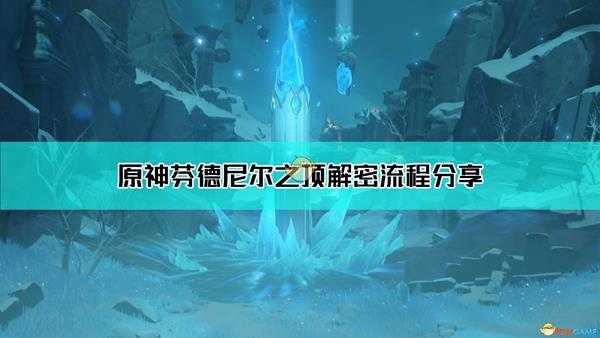 原神芬德尼尔之顶解密流程分享